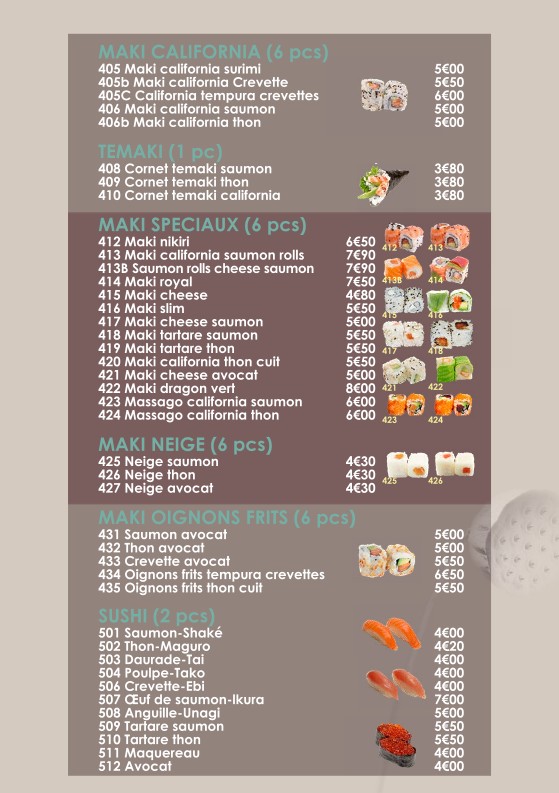 MAKI CALIFORNIA (6 pcs)
405 Maki california surimi 5€00
405b Maki california Crevette 5€50
405C California tempura crevettes 6€00
406 Maki california saumon 5€00
406b Maki california thon 5€00

TEMAKI (1 pc)
408 Cornet temaki saumon 3€80
409 Cornet temaki thon 3€80
410 Cornet temaki california 3€80

MAKI SPECIAUX (6 pcs)
412 Maki nikiri 6€50
413 Maki california saumon rolls 7€90
413B Saumon rolls cheese saumon 7€90
414 Maki royal 7€50
415 Maki cheese 4€80
416 Maki slim 5€50
417 Maki cheese saumon 5€00
418 Maki tartare saumon 5€50
419 Maki tartare thon 5€50
420 Maki california thon cuit 5€50
421 Maki cheese avocat 5€00
422 Maki dragon vert 8€00
423 Massago california saumon 6€00
424 Massago california thon 6€00

412 413 413B 414 415 416 417 418 421 422 423 424

MAKI NEIGE (6 pcs)
425 Neige saumon 4€30
426 Neige thon 4€30
427 Neige avocat 4€30

425 426

MAKI OIGNONS FRITS (6 pcs)
431 Saumon avocat 5€00
432 Thon avocat 5€00
433 Crevette avocat 5€50
434 Oignons frits tempura crevettes 6€50
435 Oignons frits thon cuit 5€50

SUSHI (2 pcs)
501 Saumon-Shaké 4€00
502 Thon-Maguro 4€20
503 Daurade-Tai 4€00
504 Poulpe-Tako 4€00
506 Crevette-Ebi 4€00
507 Œuf de saumon-Ikura 7€00
508 Anguille-Unagi 5€00
509 Tartare saumon 5€50
510 Tartare thon 5€50
511 Maquereau 4€00
512 Avocat 4€00